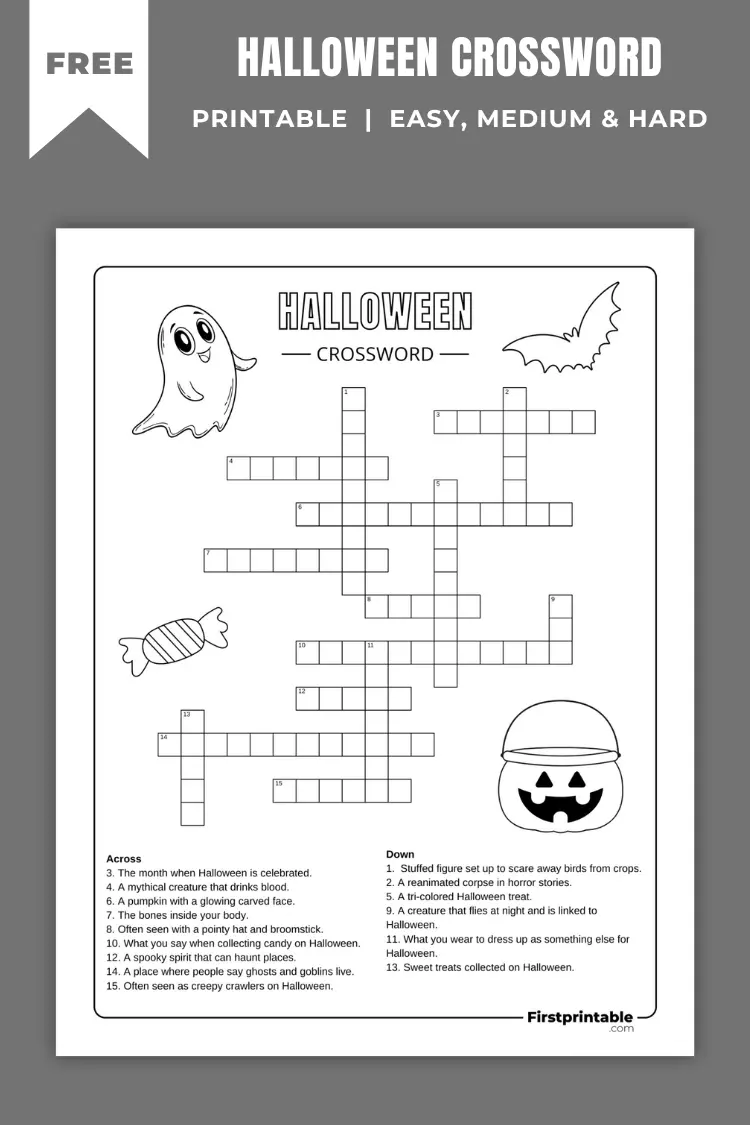 FREE

HALLOWEEN CROSSWORD

PRINTABLE | EASY, MEDIUM & HARD

HALLOWEEN

CROSSWORD

1 2 3 4 5 6 7 8 9 10 11 12 13 14 15

Across
3. The month when Halloween is celebrated.
4. A mythical creature that drinks blood.
6. A pumpkin with a glowing carved face.
7. The bones inside your body.
8. Often seen with a pointy hat and broomstick.
10. What you say when collecting candy on Halloween.
12. A spooky spirit that can haunt places.
14. A place where people say ghosts and goblins live.
15. Often seen as creepy crawlers on Halloween.

Down
1. Stuffed figure set up to scare away birds from crops.
2. A reanimated corpse in horror stories.
5. A tri-colored Halloween treat.
9. A creature that flies at night and is linked to Halloween.
11. What you wear to dress up as something else for Halloween.
13. Sweet treats collected on Halloween.

Firstprintable .com